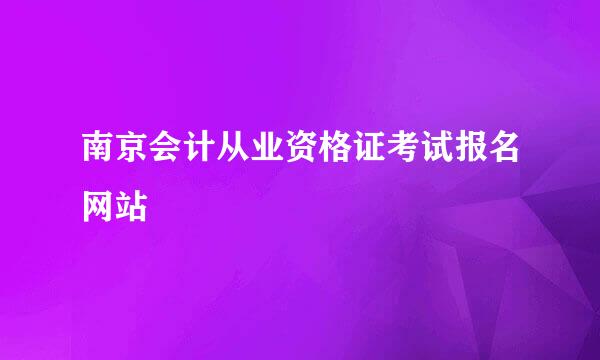 南京会计从业资格证考试报名网站